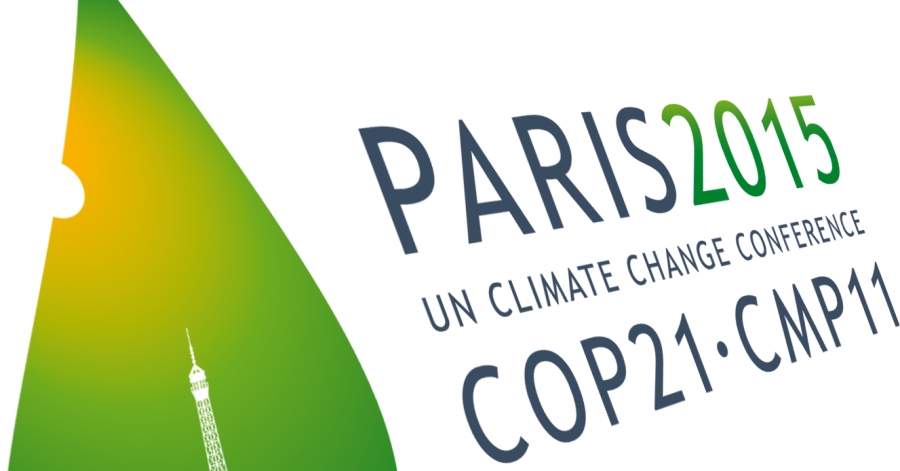 PARIS2015
UN CLIMATE CHANGE CONFERENCE
COP21·CMP11